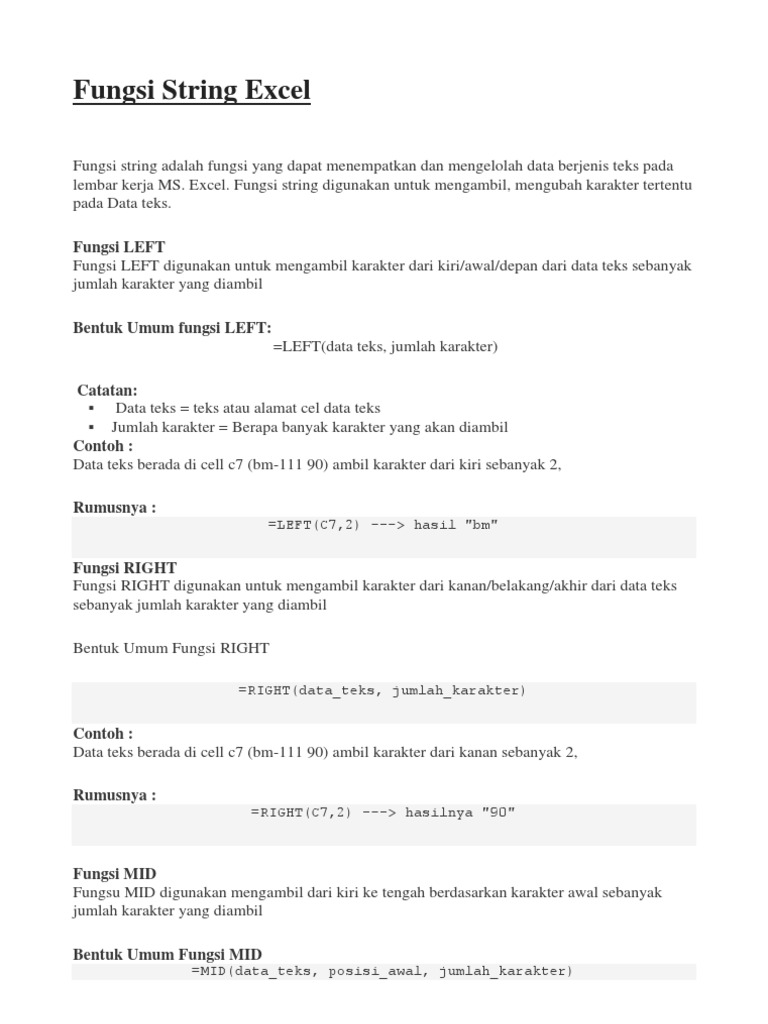 Fungsi String Excel

Fungsi string adalah fungsi yang dapat menempatkan dan mengelolah data berjenis teks pada lembar kerja MS. Excel. Fungsi string digunakan untuk mengambil, mengubah karakter tertentu pada Data teks.

Fungsi LEFT
Fungsi LEFT digunakan untuk mengambil karakter dari kiri/awal/depan dari data teks sebanyak jumlah karakter yang diambil

Bentuk Umum fungsi LEFT:
=LEFT(data teks, jumlah karakter)

Catatan:
▪ Data teks = teks atau alamat cel data teks
▪ Jumlah karakter = Berapa banyak karakter yang akan diambil
Contoh :
Data teks berada di cell c7 (bm-111 90) ambil karakter dari kiri sebanyak 2,

Rumusnya :
=LEFT(C7,2) ---> hasil "bm"

Fungsi RIGHT
Fungsi RIGHT digunakan untuk mengambil karakter dari kanan/belakang/akhir dari data teks sebanyak jumlah karakter yang diambil

Bentuk Umum Fungsi RIGHT

=RIGHT(data_teks, jumlah_karakter)

Contoh :
Data teks berada di cell c7 (bm-111 90) ambil karakter dari kanan sebanyak 2,

Rumusnya :
=RIGHT(C7,2) ---> hasilnya "90"

Fungsi MID
Fungsu MID digunakan mengambil dari kiri ke tengah berdasarkan karakter awal sebanyak jumlah karakter yang diambil

Bentuk Umum Fungsi MID
=MID(data_teks, posisi_awal, jumlah_karakter)